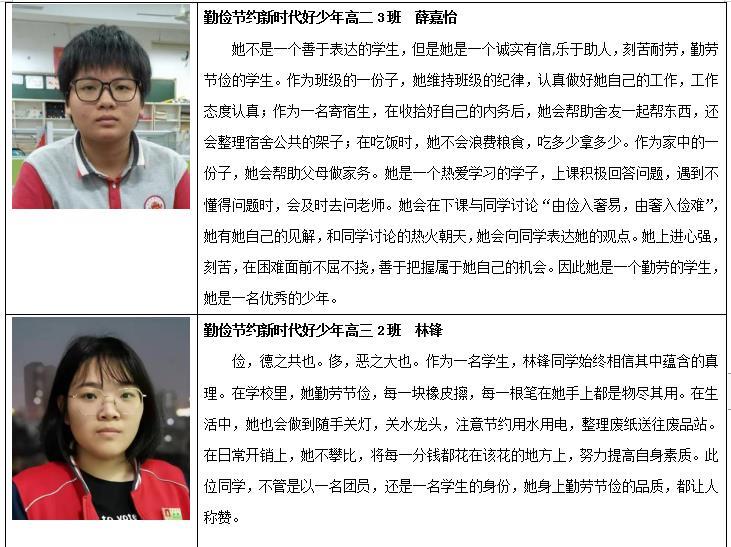 勤俭节约新时代好少年高二3班 薛嘉怡

她不是一个善于表达的学生，但是她是一个诚实有信,乐于助人，刻苦耐劳，勤劳节俭的学生。作为班级的一份子，她维持班级的纪律，认真做好她自己的工作，工作态度认真；作为一名寄宿生，在收拾好自己的内务后，她会帮助舍友一起帮东西，还会整理宿舍公共的架子；在吃饭时，她不会浪费粮食，吃多少拿多少。作为家中的一份子，她会帮助父母做家务。她是一个热爱学习的学子，上课积极回答问题，遇到不懂得问题时，会及时去问老师。她会在下课与同学讨论“由俭入奢易，由奢入俭难”，她有她自己的见解，和同学讨论的热火朝天，她会向同学表达她的观点。她上进心强，刻苦，在困难面前不屈不挠，善于把握属于她自己的机会。因此她是一个勤劳的学生，她是一名优秀的少年。

勤俭节约新时代好少年高三2班 林锋

俭，德之共也。侈，恶之大也。作为一名学生，林锋同学始终相信其中蕴含的真理。在学校里，她勤劳节俭，每一块橡皮擦，每一根笔在她手上都是物尽其用。在生活中，她也会做到随手关灯，关水龙头，注意节约用水用电，整理废纸送往废品站。在日常开销上，她不攀比，将每一分钱都花在该花的地方上，努力提高自身素质。此位同学，不管是以一名团员，还是一名学生的身份，她身上勤劳节俭的品质，都让人称赞。